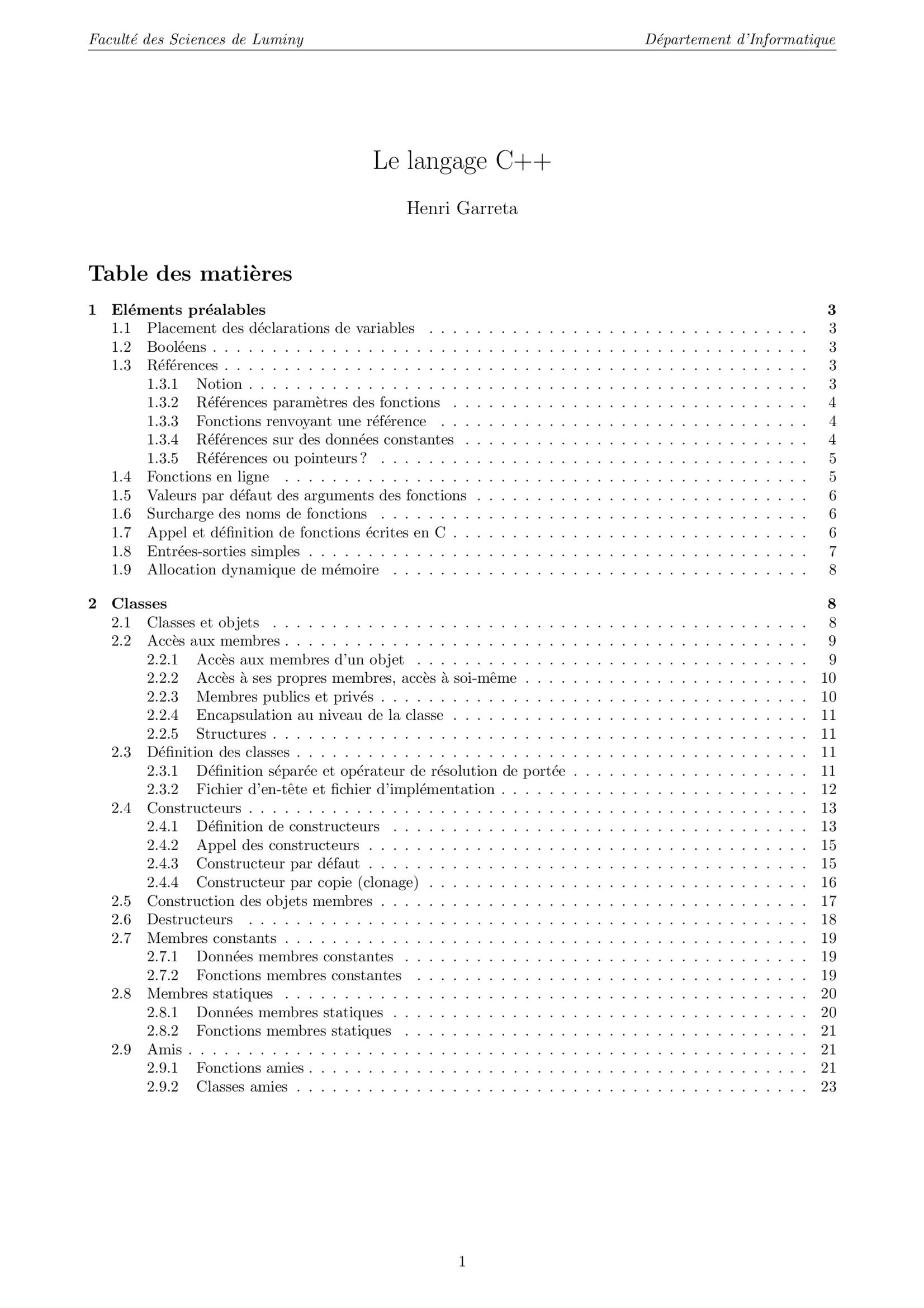 Faculté des Sciences de Luminy Département d'Informatique

Le langage C++

Henri Garreta

Table des matières

1 Eléments préalables 3
1.1 Placement des déclarations de variables 3
1.2 Booléens 3
1.3 Références 3
1.3.1 Notion 3
1.3.2 Références paramètres des fonctions 4
1.3.3 Fonctions renvoyant une référence 4
1.3.4 Références sur des données constantes 4
1.3.5 Références ou pointeurs ? 5
1.4 Fonctions en ligne 5
1.5 Valeurs par défaut des arguments des fonctions 6
1.6 Surcharge des noms de fonctions 6
1.7 Appel et définition de fonctions écrites en C 6
1.8 Entrées-sorties simples 7
1.9 Allocation dynamique de mémoire 8

2 Classes 8
2.1 Classes et objets 8
2.2 Accès aux membres 9
2.2.1 Accès aux membres d'un objet 9
2.2.2 Accès à ses propres membres, accès à soi-même 10
2.2.3 Membres publics et privés 10
2.2.4 Encapsulation au niveau de la classe 11
2.2.5 Structures 11
2.3 Définition des classes 11
2.3.1 Définition séparée et opérateur de résolution de portée 11
2.3.2 Fichier d'en-tête et fichier d'implémentation 12
2.4 Constructeurs 13
2.4.1 Définition de constructeurs 13
2.4.2 Appel des constructeurs 15
2.4.3 Constructeur par défaut 15
2.4.4 Constructeur par copie (clonage) 16
2.5 Construction des objets membres 17
2.6 Destructeurs 18
2.7 Membres constants 19
2.7.1 Données membres constantes 19
2.7.2 Fonctions membres constantes 19
2.8 Membres statiques 20
2.8.1 Données membres statiques 20
2.8.2 Fonctions membres statiques 21
2.9 Amis 21
2.9.1 Fonctions amies 21
2.9.2 Classes amies 23

1